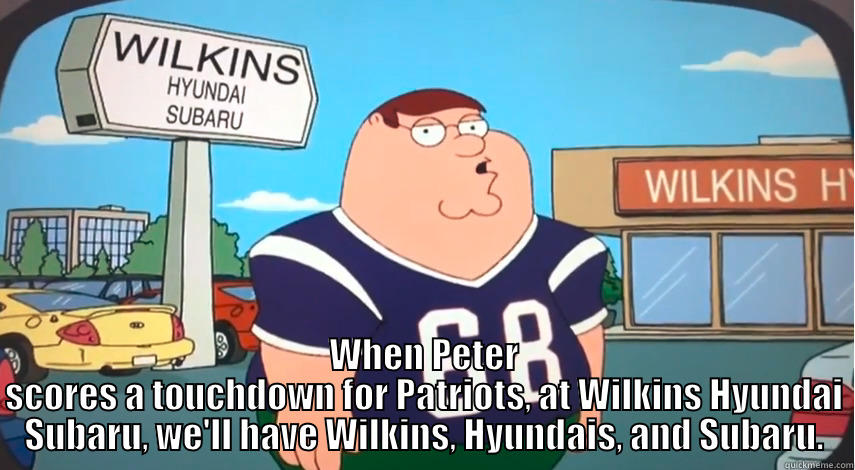 WILKINS
HYUNDAI
SUBARU

WILKINS HY

68

When Peter scores a touchdown for Patriots, at Wilkins Hyundai Subaru, we'll have Wilkins, Hyundais, and Subaru.

quickmeme.com